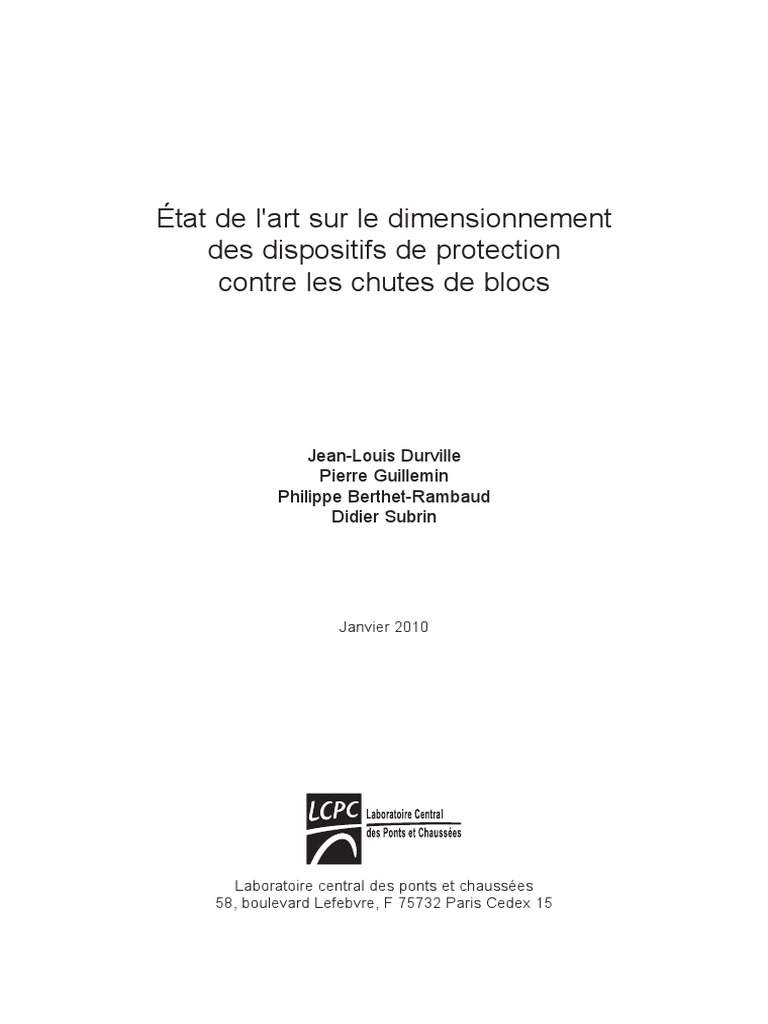 État de l'art sur le dimensionnement des dispositifs de protection contre les chutes de blocs

Jean-Louis Durville
Pierre Guillemin
Philippe Berthet-Rambaud
Didier Subrin

Janvier 2010

LCPC Laboratoire Central des Ponts et Chaussées

Laboratoire central des ponts et chaussées
58, boulevard Lefebvre, F 75732 Paris Cedex 15